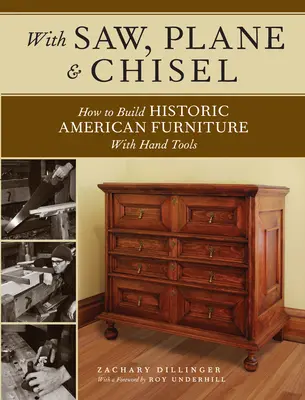 With SAW, PLANE & CHISEL

How to Build HISTORIC AMERICAN FURNITURE With Hand Tools

ZACHARY DILLINGER
With a Foreword by ROY UNDERHILL